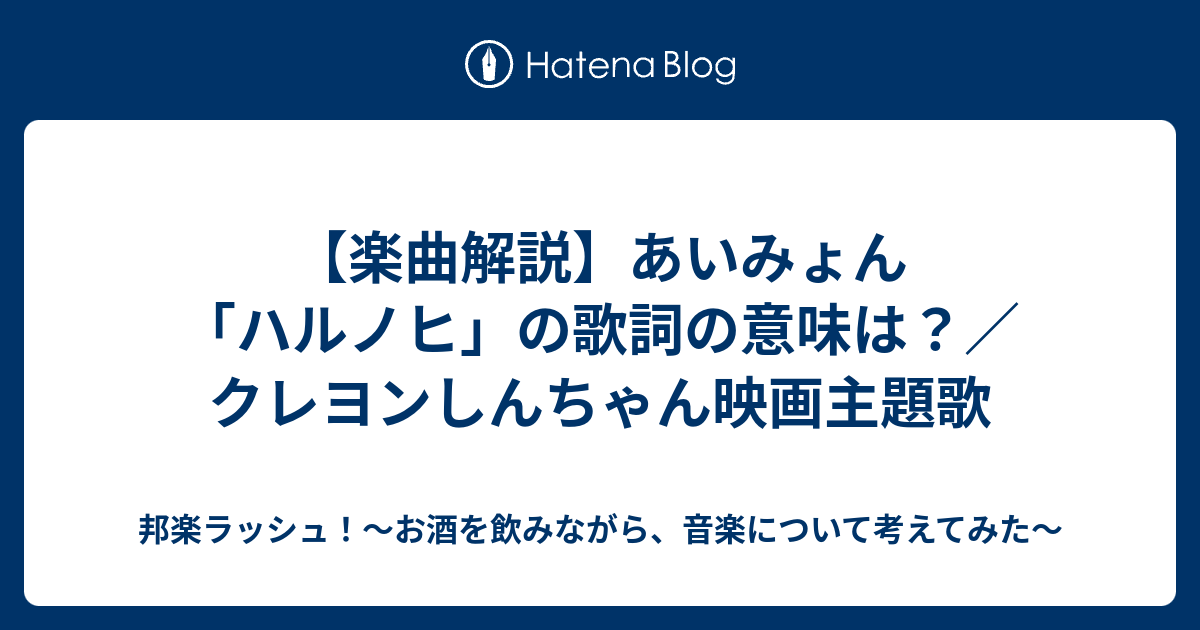 Hatena Blog

【楽曲解説】あいみょん「ハルノヒ」の歌詞の意味は？／クレヨンしんちゃん映画主題歌

邦楽ラッシュ！〜お酒を飲みながら、音楽について考えてみた〜